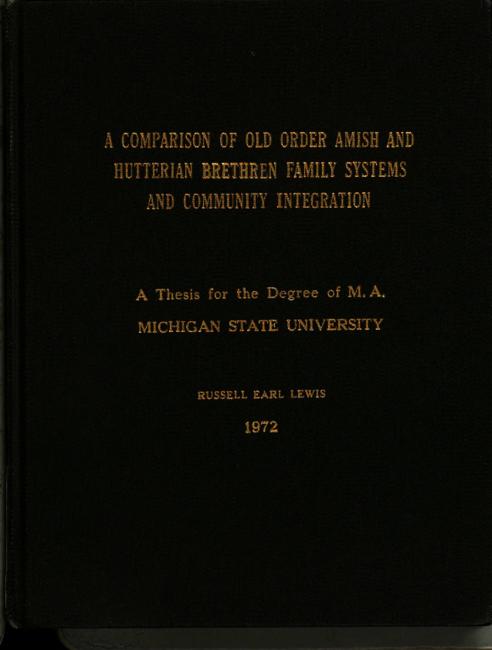 A COMPARISON OF OLD ORDER AMISH AND
HUTTERIAN BRETHREN FAMILY SYSTEMS
AND COMMUNITY INTEGRATION

A Thesis for the Degree of M. A.
MICHIGAN STATE UNIVERSITY

RUSSELL EARL LEWIS

1972